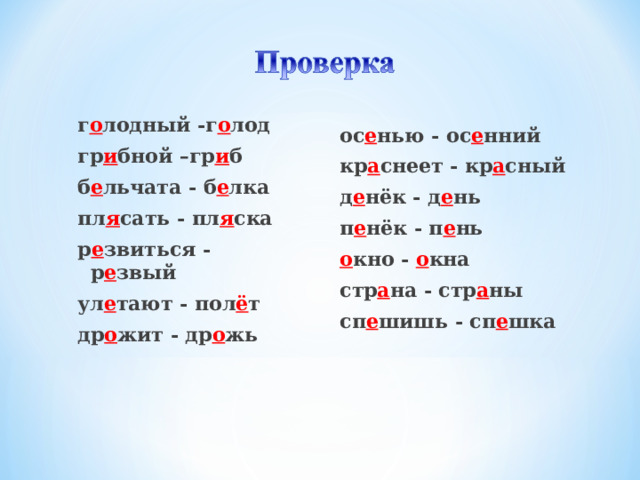 Проверка

голодный -голод

грибной –гриб

бельчата - белка

плясать - пляска

резвиться - резвый

улетают - полёт

дрожит - дрожь

осенью - осенний

краснеет - красный

денёк - день

пенёк - пень

окно - окна

страна - страны

спешишь - спешка